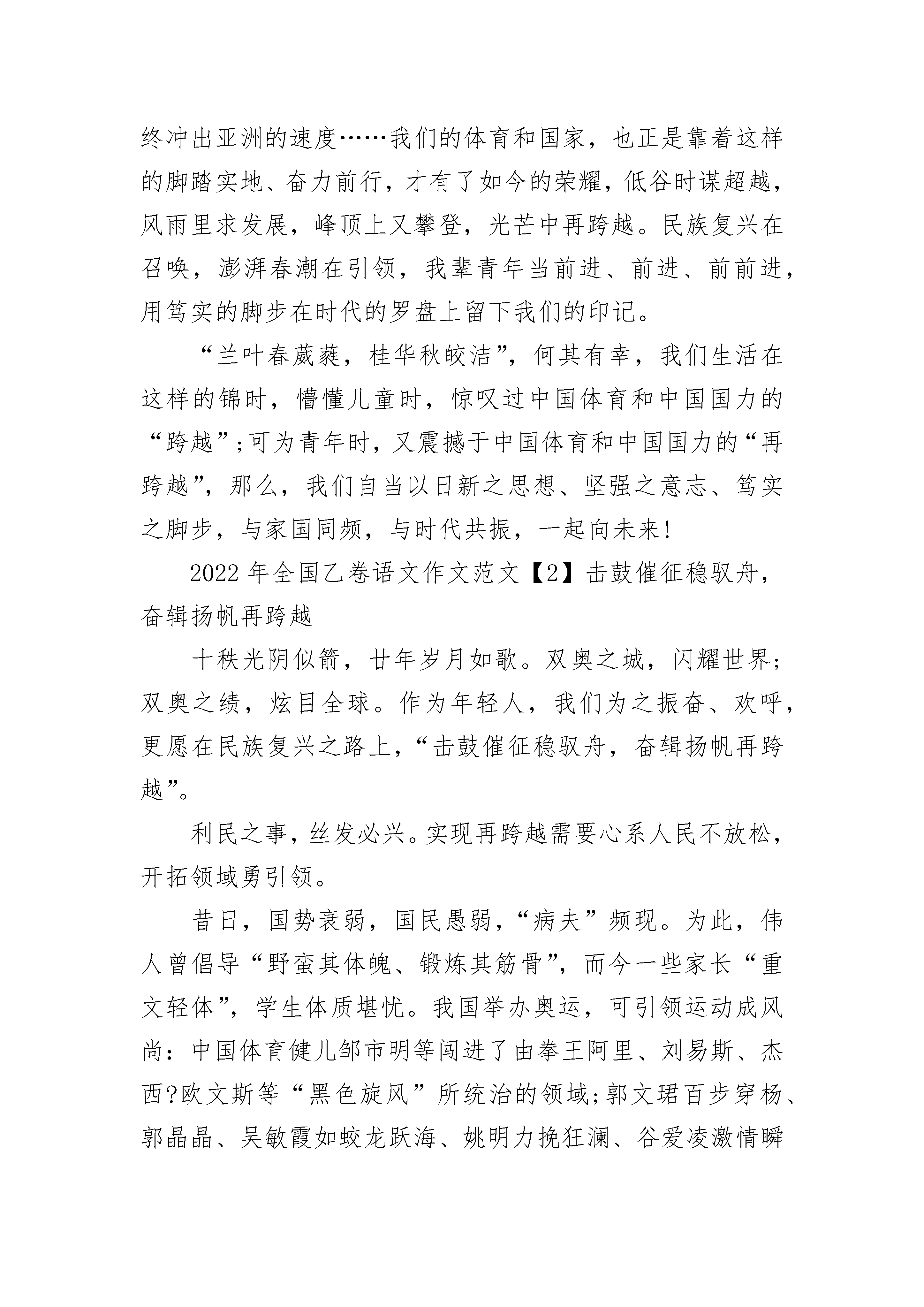 终冲出亚洲的速度……我们的体育和国家，也正是靠着这样的脚踏实地、奋力前行，才有了如今的荣耀，低谷时谋超越，风雨里求发展，峰顶上又攀登，光芒中再跨越。民族复兴在召唤，澎湃春潮在引领，我辈青年当前进、前进、前前进，用笃实的脚步在时代的罗盘上留下我们的印记。

“兰叶春葳蕤，桂华秋皎洁”，何其有幸，我们生活在这样的锦时，懵懂儿童时，惊叹过中国体育和中国国力的“跨越”；可为青年时，又震撼于中国体育和中国国力的“再跨越”，那么，我们自当以日新之思想、坚强之意志、笃实之脚步，与家国同频，与时代共振，一起向未来！

2022年全国乙卷语文作文范文【2】击鼓催征稳驭舟，奋辑扬帆再跨越

十秩光阴似箭，廿年岁月如歌。双奥之城，闪耀世界；双奥之绩，炫目全球。作为年轻人，我们为之振奋、欢呼，更愿在民族复兴之路上，“击鼓催征稳驭舟，奋辑扬帆再跨越”。

利民之事，丝发必兴。实现再跨越需要心系人民不放松，开拓领域勇引领。

昔日，国势衰弱，国民愚弱，“病夫”频现。为此，伟人曾倡导“野蛮其体魄、锻炼其筋骨”，而今一些家长“重文轻体”，学生体质堪忧。我国举办奥运，可引领运动成风尚：中国体育健儿邹市明等闯进了由拳王阿里、刘易斯、杰西?欧文斯等“黑色旋风”所统治的领域；郭文珺百步穿杨、郭晶晶、吴敏霞如蛟龙跃海、姚明力挽狂澜、谷爱凌激情瞬